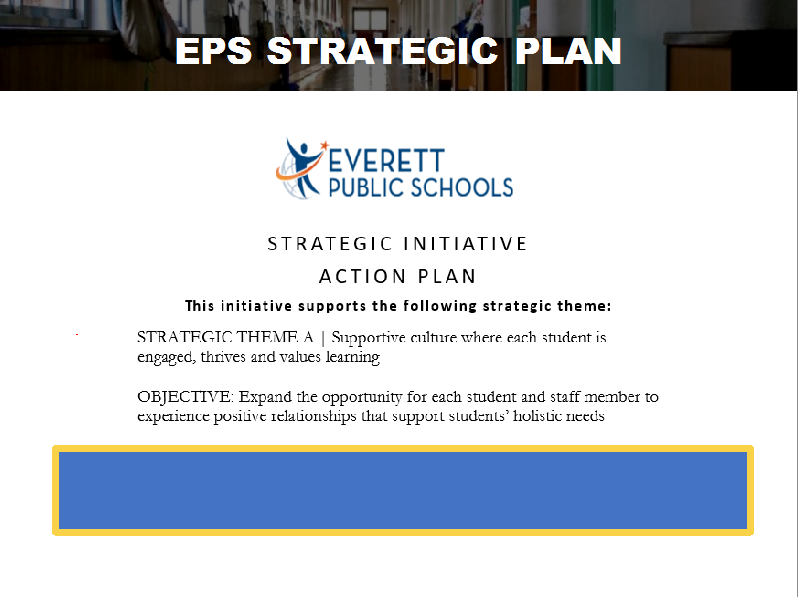 EPS STRATEGIC PLAN

EVERETT PUBLIC SCHOOLS

STRATEGIC INITIATIVE

ACTION PLAN

This initiative supports the following strategic theme:

STRATEGIC THEME A | Supportive culture where each student is engaged, thrives and values learning

OBJECTIVE: Expand the opportunity for each student and staff member to experience positive relationships that support students' holistic needs